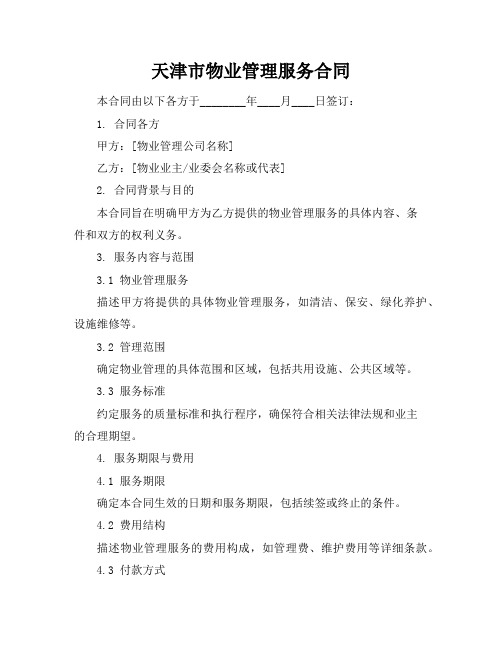 天津市物业管理服务合同

本合同由以下各方于________年____月____日签订：

1. 合同各方

甲方：[物业管理公司名称]

乙方：[物业业主/业委会名称或代表]

2. 合同背景与目的

本合同旨在明确甲方为乙方提供的物业管理服务的具体内容、条件和双方的权利义务。

3. 服务内容与范围

3.1 物业管理服务

描述甲方将提供的具体物业管理服务，如清洁、保安、绿化养护、设施维修等。

3.2 管理范围

确定物业管理的具体范围和区域，包括共用设施、公共区域等。

3.3 服务标准

约定服务的质量标准和执行程序，确保符合相关法律法规和业主的合理期望。

4. 服务期限与费用

4.1 服务期限

确定本合同生效的日期和服务期限，包括续签或终止的条件。

4.2 费用结构

描述物业管理服务的费用构成，如管理费、维护费用等详细条款。

4.3 付款方式